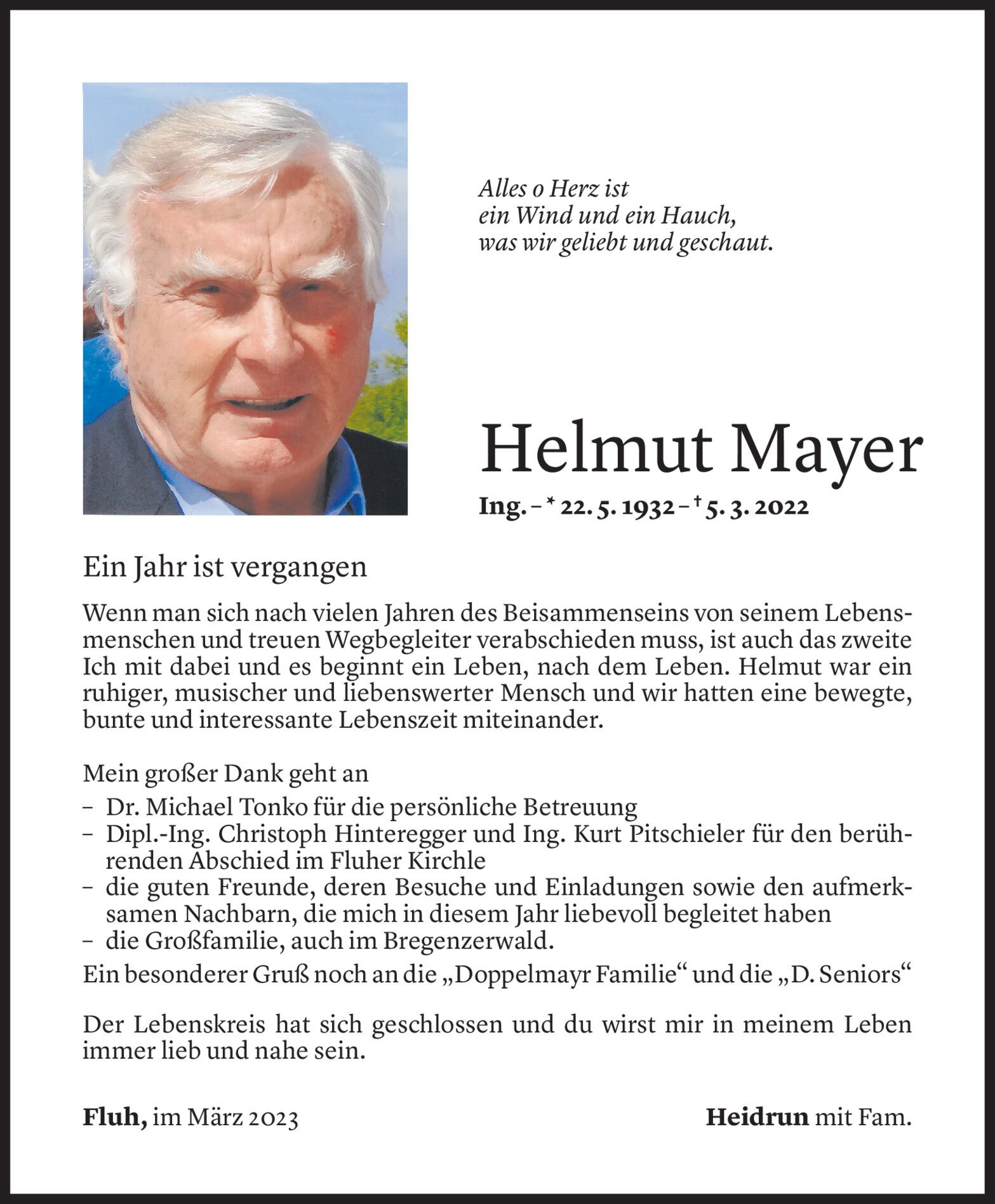 Alles o Herz ist
ein Wind und ein Hauch,
was wir geliebt und geschaut.

Helmut Mayer

Ing. – * 22. 5. 1932 – † 5. 3. 2022

Ein Jahr ist vergangen

Wenn man sich nach vielen Jahren des Beisammenseins von seinem Lebensmenschen und treuen Wegbegleiter verabschieden muss, ist auch das zweite Ich mit dabei und es beginnt ein Leben, nach dem Leben. Helmut war ein ruhiger, musischer und liebenswerter Mensch und wir hatten eine bewegte, bunte und interessante Lebenszeit miteinander.

Mein großer Dank geht an
– Dr. Michael Tonko für die persönliche Betreuung
– Dipl.-Ing. Christoph Hinteregger und Ing. Kurt Pitschieler für den berührenden Abschied im Fluher Kirchle
– die guten Freunde, deren Besuche und Einladungen sowie den aufmerksamen Nachbarn, die mich in diesem Jahr liebevoll begleitet haben
– die Großfamilie, auch im Bregenzerwald.
Ein besonderer Gruß noch an die „Doppelmayr Familie“ und die „D. Seniors“

Der Lebenskreis hat sich geschlossen und du wirst mir in meinem Leben immer lieb und nahe sein.

Fluh, im März 2023

Heidrun mit Fam.